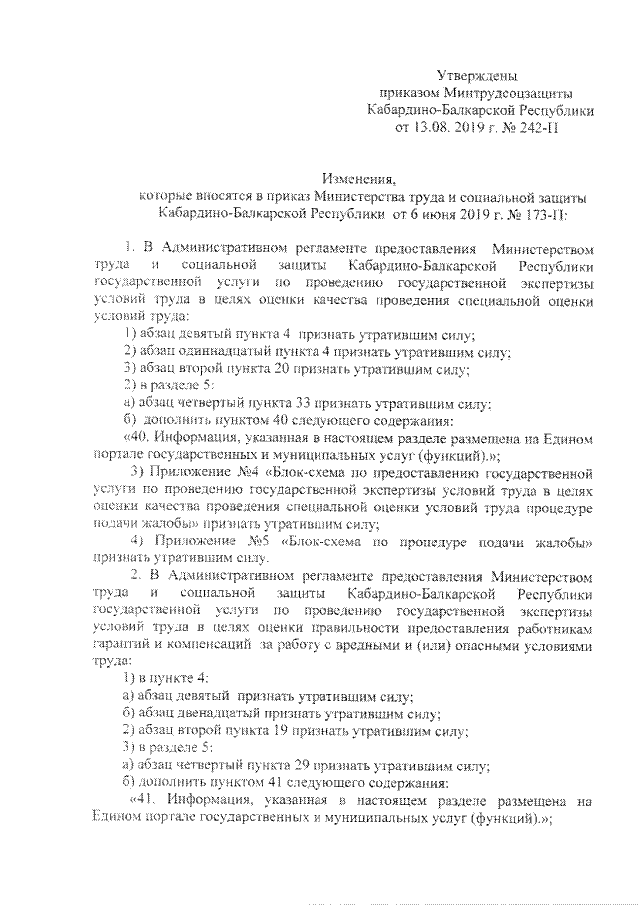 Утверждены
приказом Минтрудсоцзащиты
Кабардино-Балкарской Республики
от 13.08. 2019 г. № 242-П

Изменения,
которые вносятся в приказ Министерства труда и социальной защиты Кабардино-Балкарской Республики от 6 июня 2019 г. № 173-П:

1. В Административном регламенте предоставления Министерством труда и социальной защиты Кабардино-Балкарской Республики государственной услуги по проведению государственной экспертизы условий труда в целях оценки качества проведения специальной оценки условий труда:

1) абзац девятый пункта 4 признать утратившим силу;

2) абзац одиннадцатый пункта 4 признать утратившим силу;

3) абзац второй пункта 20 признать утратившим силу;

2) в разделе 5:

а) абзац четвертый пункта 33 признать утратившим силу;

б) дополнить пунктом 40 следующего содержания:

«40. Информация, указанная в настоящем разделе размещена на Едином портале государственных и муниципальных услуг (функций).»;

3) Приложение №4 «Блок-схема по предоставлению государственной услуги по проведению государственной экспертизы условий труда в целях оценки качества проведения специальной оценки условий труда процедуре подачи жалобы» признать утратившим силу;

4) Приложение №5 «Блок-схема по процедуре подачи жалобы» признать утратившим силу.

2. В Административном регламенте предоставления Министерством труда и социальной защиты Кабардино-Балкарской Республики государственной услуги по проведению государственной экспертизы условий труда в целях оценки правильности предоставления работникам гарантий и компенсаций за работу с вредными и (или) опасными условиями труда:

1) в пункте 4:

а) абзац девятый признать утратившим силу;

б) абзац двенадцатый признать утратившим силу;

2) абзац второй пункта 19 признать утратившим силу;

3) в разделе 5:

а) абзац четвертый пункта 29 признать утратившим силу;

б) дополнить пунктом 41 следующего содержания:

«41. Информация, указанная в настоящем разделе размещена на Едином портале государственных и муниципальных услуг (функций).»;